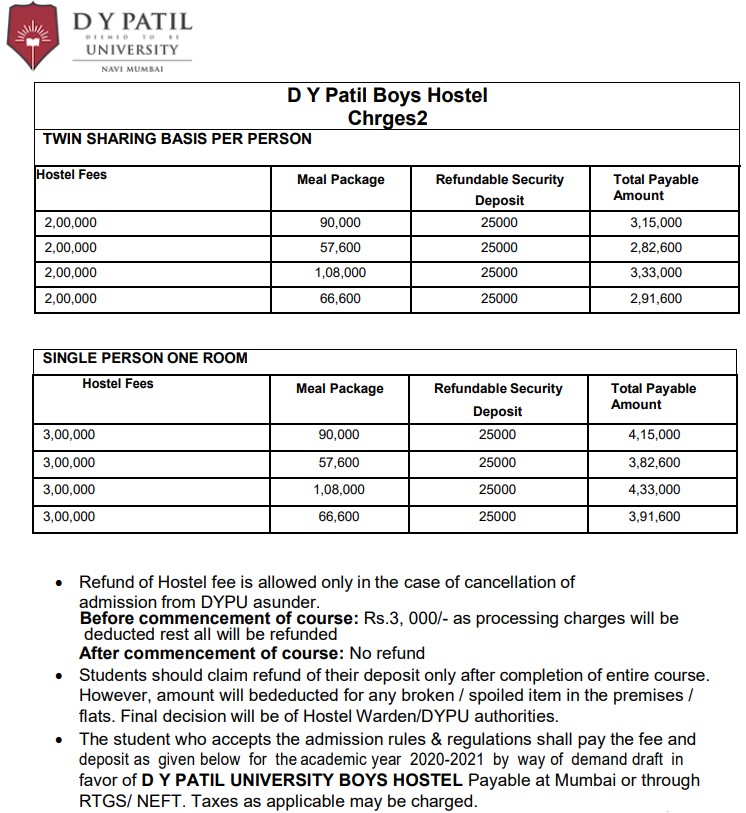 D Y PATIL
DEEMED TO BE
UNIVERSITY
NAVI MUMBAI

D Y Patil Boys Hostel
Chrges2

TWIN SHARING BASIS PER PERSON

| Hostel Fees | Meal Package | Refundable Security Deposit | Total Payable Amount |
|---|---|---|---|
| 2,00,000 | 90,000 | 25000 | 3,15,000 |
| 2,00,000 | 57,600 | 25000 | 2,82,600 |
| 2,00,000 | 1,08,000 | 25000 | 3,33,000 |
| 2,00,000 | 66,600 | 25000 | 2,91,600 |

SINGLE PERSON ONE ROOM

| Hostel Fees | Meal Package | Refundable Security Deposit | Total Payable Amount |
|---|---|---|---|
| 3,00,000 | 90,000 | 25000 | 4,15,000 |
| 3,00,000 | 57,600 | 25000 | 3,82,600 |
| 3,00,000 | 1,08,000 | 25000 | 4,33,000 |
| 3,00,000 | 66,600 | 25000 | 3,91,600 |

• Refund of Hostel fee is allowed only in the case of cancellation of admission from DYPU asunder.
Before commencement of course: Rs.3, 000/- as processing charges will be deducted rest all will be refunded
After commencement of course: No refund
• Students should claim refund of their deposit only after completion of entire course. However, amount will bededucted for any broken / spoiled item in the premises / flats. Final decision will be of Hostel Warden/DYPU authorities.
• The student who accepts the admission rules & regulations shall pay the fee and deposit as given below for the academic year 2020-2021 by way of demand draft in favor of D Y PATIL UNIVERSITY BOYS HOSTEL Payable at Mumbai or through RTGS/ NEFT. Taxes as applicable may be charged.